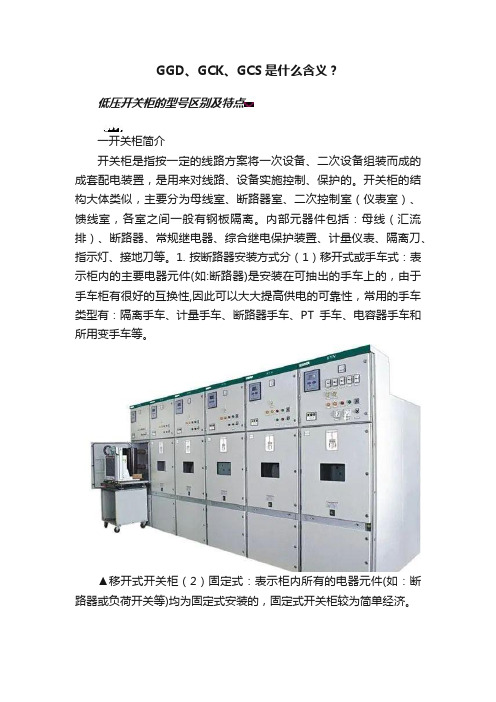 GGD、GCK、GCS 是什么含义？

低压开关柜的型号区别及特点

一开关柜简介

开关柜是指按一定的线路方案将一次设备、二次设备组装而成的成套配电装置，是用来对线路、设备实施控制、保护的。开关柜的结构大体类似，主要分为母线室、断路器室、二次控制室（仪表室）、馈线室，各室之间一般有钢板隔离。内部元器件包括：母线（汇流排）、断路器、常规继电器、综合继电保护装置、计量仪表、隔离刀、指示灯、接地刀等。1. 按断路器安装方式分（1）移开式或手车式：表示柜内的主要电器元件(如:断路器)是安装在可抽出的手车上的，由于手车柜有很好的互换性,因此可以大大提高供电的可靠性，常用的手车类型有：隔离手车、计量手车、断路器手车、PT 手车、电容器手车和所用变手车等。

▲移开式开关柜（2）固定式：表示柜内所有的电器元件(如：断路器或负荷开关等)均为固定式安装的，固定式开关柜较为简单经济。